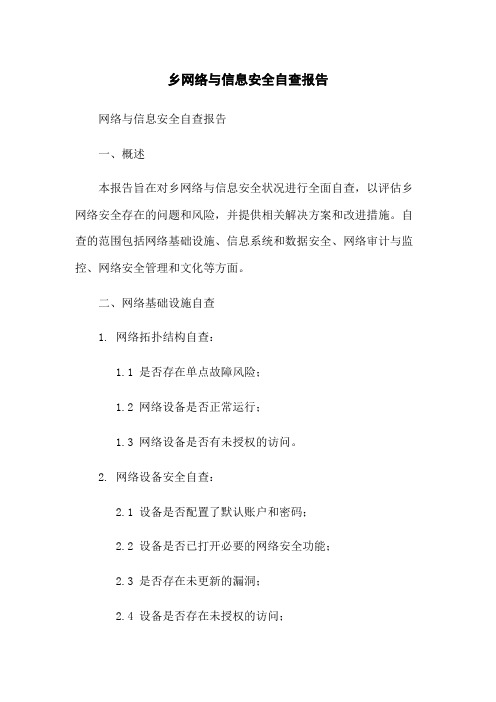 乡网络与信息安全自查报告

网络与信息安全自查报告

一、概述

本报告旨在对乡网络与信息安全状况进行全面自查，以评估乡网络安全存在的问题和风险，并提供相关解决方案和改进措施。自查的范围包括网络基础设施、信息系统和数据安全、网络审计与监控、网络安全管理和文化等方面。

二、网络基础设施自查

1. 网络拓扑结构自查：

1.1 是否存在单点故障风险；

1.2 网络设备是否正常运行；

1.3 网络设备是否有未授权的访问。

2. 网络设备安全自查：

2.1 设备是否配置了默认账户和密码；

2.2 设备是否已打开必要的网络安全功能；

2.3 是否存在未更新的漏洞；

2.4 设备是否存在未授权的访问；